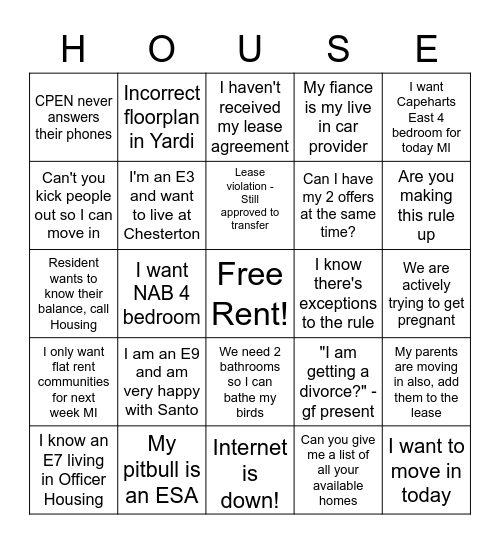 | H | O | U | S | E |
|---|---|---|---|---|
| CPEN never answers their phones | Incorrect floorplan in Yardi | I haven't received my lease agreement | My fiance is my live in car provider | I want Capeharts East 4 bedroom for today MI |
| Can't you kick people out so I can move in | I'm an E3 and want to live at Chesterton | Lease violation - Still approved to transfer | Can I have my 2 offers at the same time? | Are you making this rule up |
| Resident wants to know their balance, call Housing | I want NAB 4 bedroom | Free Rent! | I know there's exceptions to the rule | We are actively trying to get pregnant |
| I only want flat rent communities for next week MI | I am an E9 and am very happy with Santo | We need 2 bathrooms so I can bathe my birds | "I am getting a divorce?" - gf present | My parents are moving in also, add them to the lease |
| I know an E7 living in Officer Housing | My pitbull is an ESA | Internet is down! | Can you give me a list of all your available homes | I want to move in today |